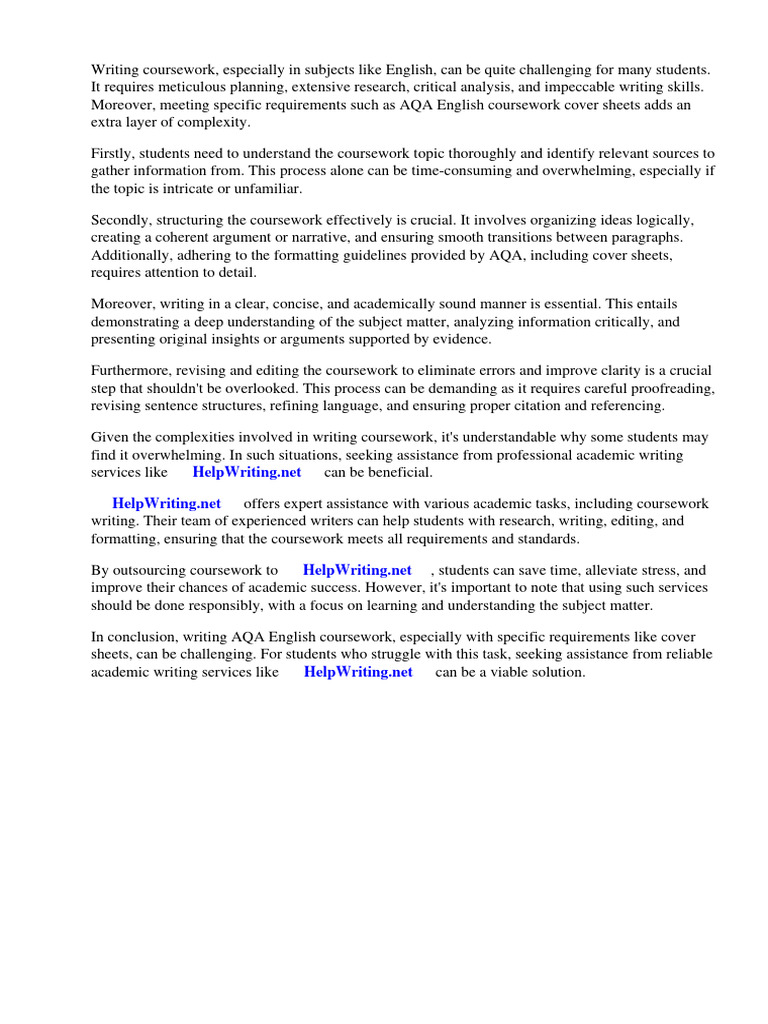 Writing coursework, especially in subjects like English, can be quite challenging for many students. It requires meticulous planning, extensive research, critical analysis, and impeccable writing skills. Moreover, meeting specific requirements such as AQA English coursework cover sheets adds an extra layer of complexity.

Firstly, students need to understand the coursework topic thoroughly and identify relevant sources to gather information from. This process alone can be time-consuming and overwhelming, especially if the topic is intricate or unfamiliar.

Secondly, structuring the coursework effectively is crucial. It involves organizing ideas logically, creating a coherent argument or narrative, and ensuring smooth transitions between paragraphs. Additionally, adhering to the formatting guidelines provided by AQA, including cover sheets, requires attention to detail.

Moreover, writing in a clear, concise, and academically sound manner is essential. This entails demonstrating a deep understanding of the subject matter, analyzing information critically, and presenting original insights or arguments supported by evidence.

Furthermore, revising and editing the coursework to eliminate errors and improve clarity is a crucial step that shouldn't be overlooked. This process can be demanding as it requires careful proofreading, revising sentence structures, refining language, and ensuring proper citation and referencing.

Given the complexities involved in writing coursework, it's understandable why some students may find it overwhelming. In such situations, seeking assistance from professional academic writing services like HelpWriting.net can be beneficial.

HelpWriting.net offers expert assistance with various academic tasks, including coursework writing. Their team of experienced writers can help students with research, writing, editing, and formatting, ensuring that the coursework meets all requirements and standards.

By outsourcing coursework to HelpWriting.net , students can save time, alleviate stress, and improve their chances of academic success. However, it's important to note that using such services should be done responsibly, with a focus on learning and understanding the subject matter.

In conclusion, writing AQA English coursework, especially with specific requirements like cover sheets, can be challenging. For students who struggle with this task, seeking assistance from reliable academic writing services like HelpWriting.net can be a viable solution.